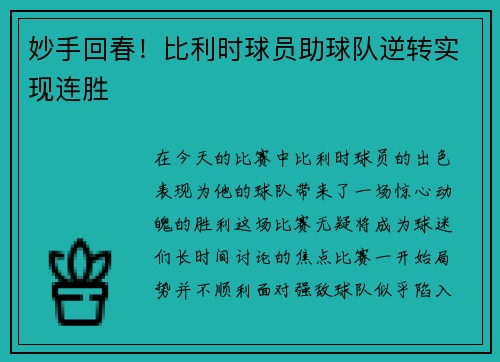 妙手回春！比利时球员助球队逆转实现连胜

在今天的比赛中比利时球员的出色表现为他的球队带来了一场惊心动魄的胜利这场比赛无疑将成为球迷们长时间讨论的焦点比赛一开始局势并不顺利面对强敌球队似乎陷入